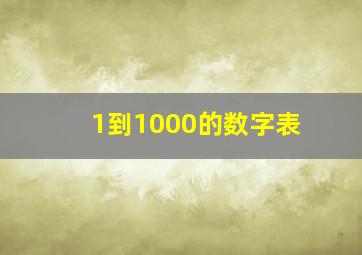 1到1000的数字表